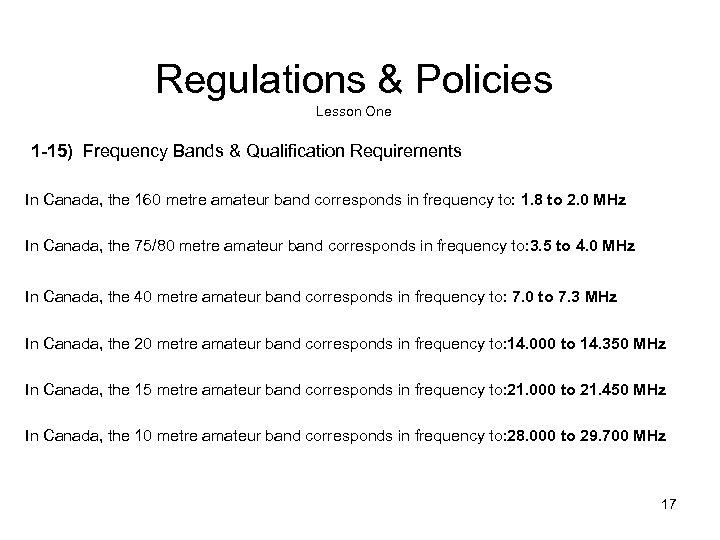 Regulations & Policies
Lesson One

1-15) Frequency Bands & Qualification Requirements

In Canada, the 160 metre amateur band corresponds in frequency to: 1.8 to 2.0 MHz

In Canada, the 75/80 metre amateur band corresponds in frequency to:3.5 to 4.0 MHz

In Canada, the 40 metre amateur band corresponds in frequency to: 7.0 to 7.3 MHz

In Canada, the 20 metre amateur band corresponds in frequency to:14.000 to 14.350 MHz

In Canada, the 15 metre amateur band corresponds in frequency to:21.000 to 21.450 MHz

In Canada, the 10 metre amateur band corresponds in frequency to:28.000 to 29.700 MHz

17